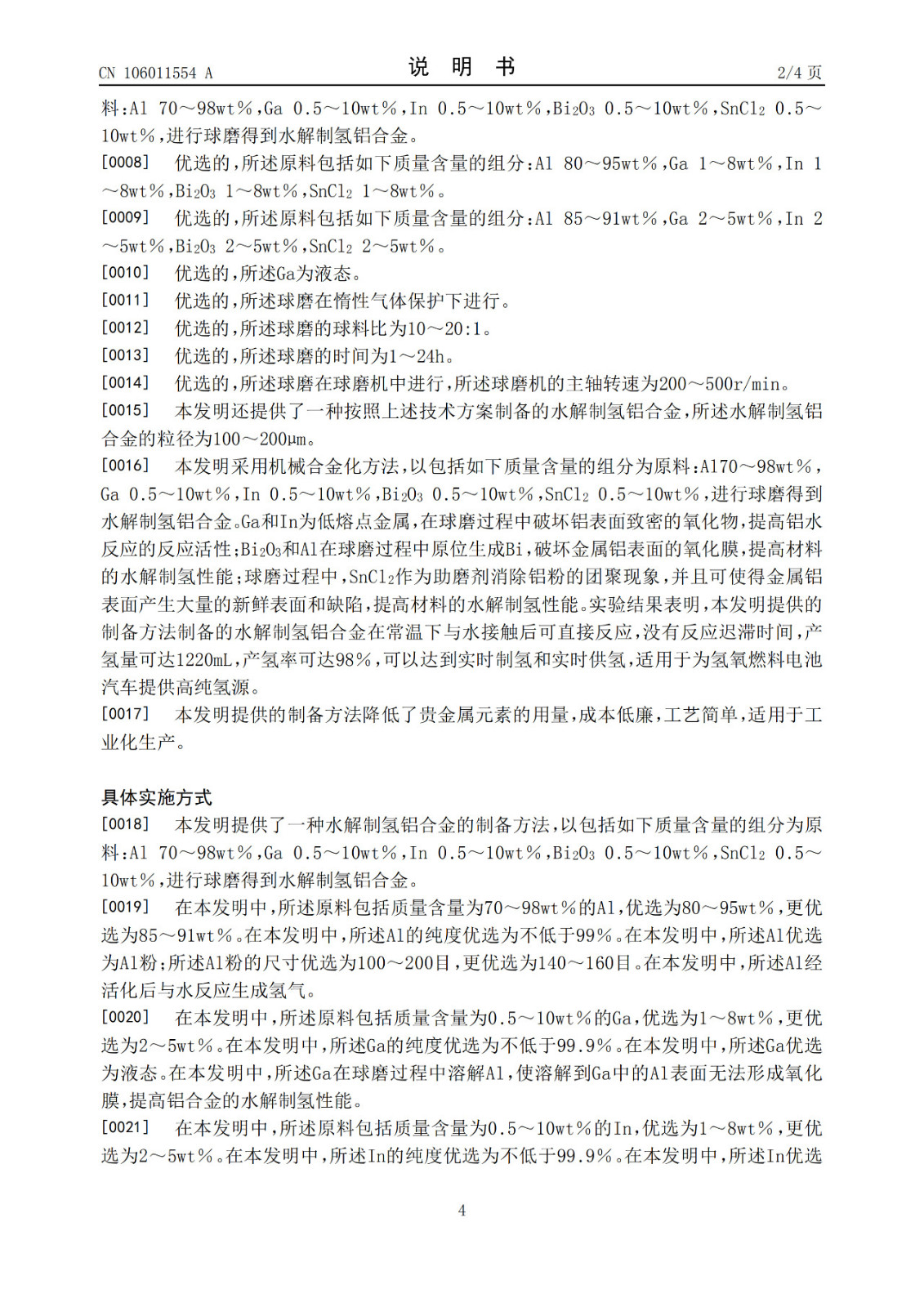 CN 106011554 A　　　　说 明 书　　　　2/4 页

料:Al 70～98wt%,Ga 0.5～10wt%,In 0.5～10wt%,$Bi_2O_3$ 0.5～10wt%,$SnCl_2$ 0.5～10wt%,进行球磨得到水解制氢铝合金。

[0008] 优选的,所述原料包括如下质量含量的组分:Al 80～95wt%,Ga 1～8wt%,In 1～8wt%,$Bi_2O_3$ 1～8wt%,$SnCl_2$ 1～8wt%。

[0009] 优选的,所述原料包括如下质量含量的组分:Al 85～91wt%,Ga 2～5wt%,In 2～5wt%,$Bi_2O_3$ 2～5wt%,$SnCl_2$ 2～5wt%。

[0010] 优选的,所述Ga为液态。

[0011] 优选的,所述球磨在惰性气体保护下进行。

[0012] 优选的,所述球磨的球料比为10～20:1。

[0013] 优选的,所述球磨的时间为1～24h。

[0014] 优选的,所述球磨在球磨机中进行,所述球磨机的主轴转速为200～500r/min。

[0015] 本发明还提供了一种按照上述技术方案制备的水解制氢铝合金,所述水解制氢铝合金的粒径为100～200μm。

[0016] 本发明采用机械合金化方法,以包括如下质量含量的组分为原料:Al70～98wt%,Ga 0.5～10wt%,In 0.5～10wt%,$Bi_2O_3$ 0.5～10wt%,$SnCl_2$ 0.5～10wt%,进行球磨得到水解制氢铝合金。Ga和In为低熔点金属,在球磨过程中破坏铝表面致密的氧化物,提高铝水反应的反应活性;$Bi_2O_3$和Al在球磨过程中原位生成Bi,破坏金属铝表面的氧化膜,提高材料的水解制氢性能;球磨过程中,$SnCl_2$作为助磨剂消除铝粉的团聚现象,并且可使得金属铝表面产生大量的新鲜表面和缺陷,提高材料的水解制氢性能。实验结果表明,本发明提供的制备方法制备的水解制氢铝合金在常温下与水接触后可直接反应,没有反应迟滞时间,产氢量可达1220mL,产氢率可达98%,可以达到实时制氢和实时供氢,适用于为氢氧燃料电池汽车提供高纯氢源。

[0017] 本发明提供的制备方法降低了贵金属元素的用量,成本低廉,工艺简单,适用于工业化生产。

具体实施方式

[0018] 本发明提供了一种水解制氢铝合金的制备方法,以包括如下质量含量的组分为原料:Al 70～98wt%,Ga 0.5～10wt%,In 0.5～10wt%,$Bi_2O_3$ 0.5～10wt%,$SnCl_2$ 0.5～10wt%,进行球磨得到水解制氢铝合金。

[0019] 在本发明中,所述原料包括质量含量为70～98wt%的Al,优选为80～95wt%,更优选为85～91wt%。在本发明中,所述Al的纯度优选为不低于99%。在本发明中,所述Al优选为Al粉;所述Al粉的尺寸优选为100～200目,更优选为140～160目。在本发明中,所述Al经活化后与水反应生成氢气。

[0020] 在本发明中,所述原料包括质量含量为0.5～10wt%的Ga,优选为1～8wt%,更优选为2～5wt%。在本发明中,所述Ga的纯度优选为不低于99.9%。在本发明中,所述Ga优选为液态。在本发明中,所述Ga在球磨过程中溶解Al,使溶解到Ga中的Al表面无法形成氧化膜,提高铝合金的水解制氢性能。

[0021] 在本发明中,所述原料包括质量含量为0.5～10wt%的In,优选为1～8wt%,更优选为2～5wt%。在本发明中,所述In的纯度优选为不低于99.9%。在本发明中,所述In优选

4